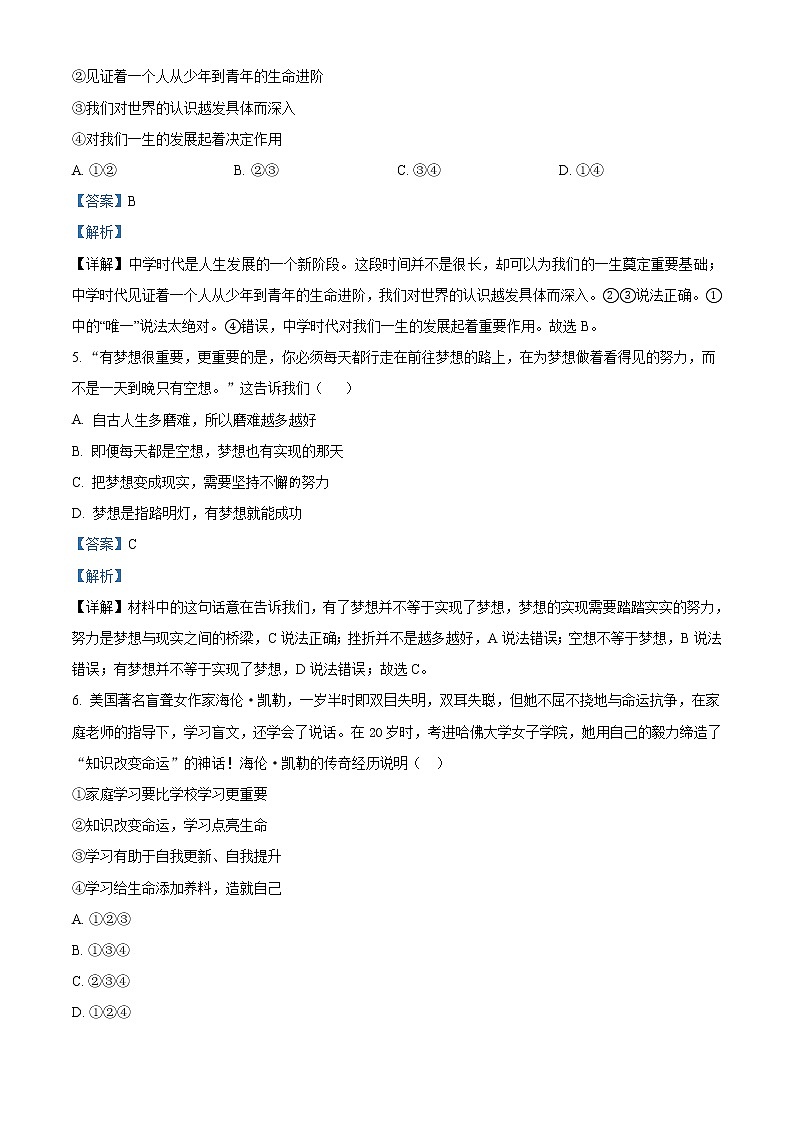 ②见证着一个人从少年到青年的生命进阶
③我们对世界的认识越发具体而深入
④对我们一生的发展起着决定作用
A. ①②　　B. ②③　　C. ③④　　D. ①④
【答案】B
【解析】
【详解】中学时代是人生发展的一个新阶段。这段时间并不是很长，却可以为我们的一生奠定重要基础；中学时代见证着一个人从少年到青年的生命进阶，我们对世界的认识越发具体而深入。②③说法正确。①中的“唯一”说法太绝对。④错误，中学时代对我们一生的发展起着重要作用。故选B。
5. “有梦想很重要，更重要的是，你必须每天都行走在前往梦想的路上，在为梦想做着看得见的努力，而不是一天到晚只有空想。”这告诉我们（　　）
A. 自古人生多磨难，所以磨难越多越好
B. 即便每天都是空想，梦想也有实现的那天
C. 把梦想变成现实，需要坚持不懈的努力
D. 梦想是指路明灯，有梦想就能成功
【答案】C
【解析】
【详解】材料中的这句话意在告诉我们，有了梦想并不等于实现了梦想，梦想的实现需要踏踏实实的努力，努力是梦想与现实之间的桥梁，C说法正确；挫折并不是越多越好，A说法错误；空想不等于梦想，B说法错误；有梦想并不等于实现了梦想，D说法错误；故选C。
6. 美国著名盲聋女作家海伦·凯勒，一岁半时即双目失明，双耳失聪，但她不屈不挠地与命运抗争，在家庭老师的指导下，学习盲文，还学会了说话。在20岁时，考进哈佛大学女子学院，她用自己的毅力缔造了“知识改变命运”的神话！海伦·凯勒的传奇经历说明（　）
①家庭学习要比学校学习更重要
②知识改变命运，学习点亮生命
③学习有助于自我更新、自我提升
④学习给生命添加养料，造就自己
A. ①②③
B. ①③④
C. ②③④
D. ①②④